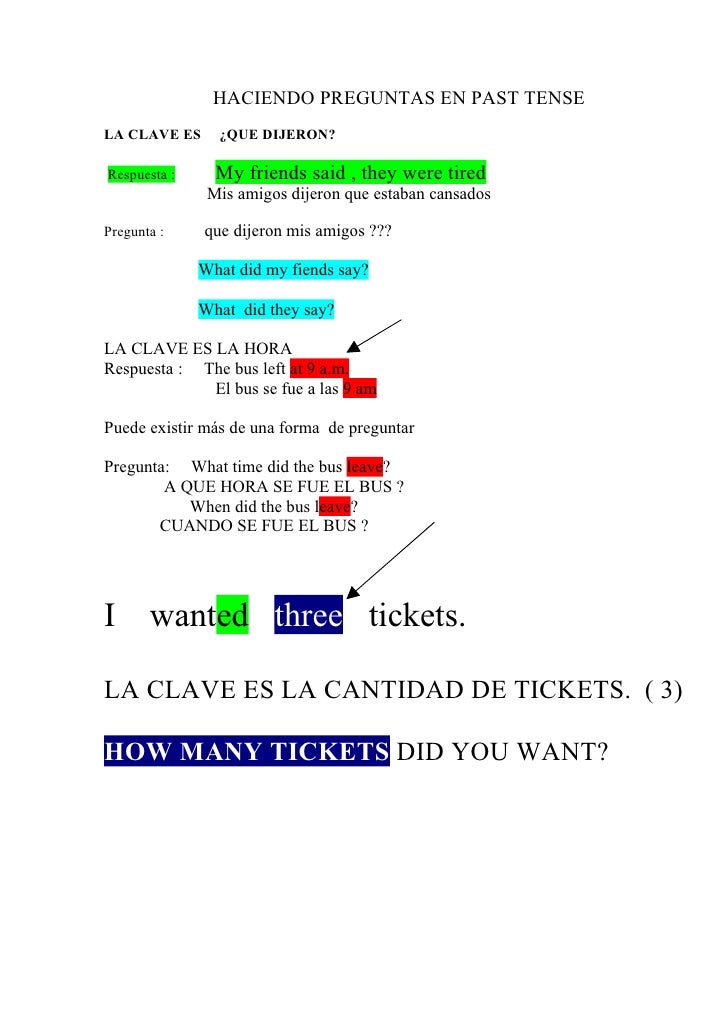 HACIENDO PREGUNTAS EN PAST TENSE

LA CLAVE ES ¿QUE DIJERON?

Respuesta : My friends said , they were tired
Mis amigos dijeron que estaban cansados

Pregunta : que dijeron mis amigos ???

What did my fiends say?

What did they say?

LA CLAVE ES LA HORA
Respuesta : The bus left at 9 a.m.
El bus se fue a las 9 am

Puede existir más de una forma de preguntar

Pregunta: What time did the bus leave?
A QUE HORA SE FUE EL BUS ?
When did the bus leave?
CUANDO SE FUE EL BUS ?

I wanted three tickets.

LA CLAVE ES LA CANTIDAD DE TICKETS. ( 3)

HOW MANY TICKETS DID YOU WANT?